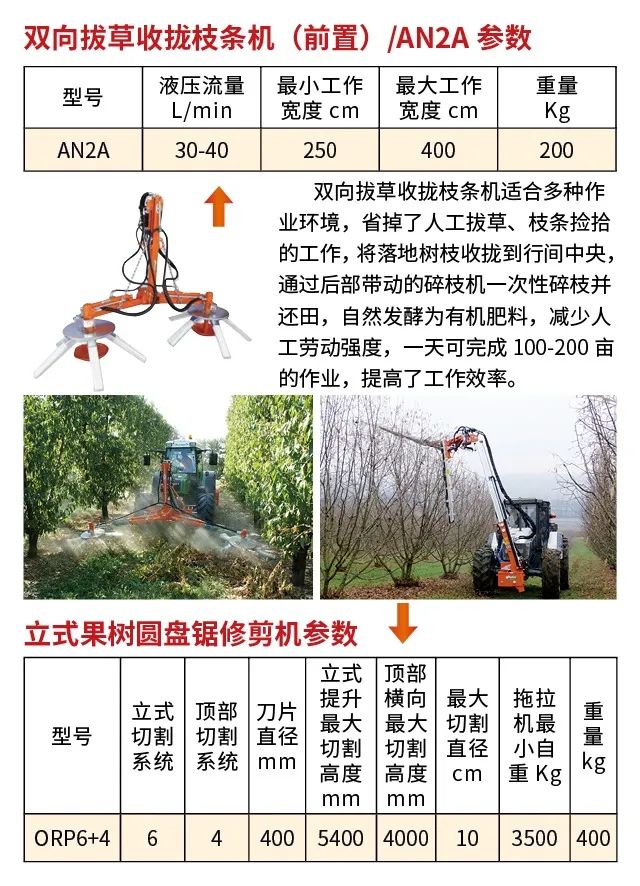 双向拔草收拢枝条机（前置）/AN2A 参数

| 型号 | 液压流量 L/min | 最小工作宽度 cm | 最大工作宽度 cm | 重量 Kg |
|---|---|---|---|---|
| AN2A | 30-40 | 250 | 400 | 200 |

双向拔草收拢枝条机适合多种作业环境，省掉了人工拔草、枝条捡拾的工作，将落地树枝收拢到行间中央，通过后部带动的碎枝机一次性碎枝并还田，自然发酵为有机肥料，减少人工劳动强度，一天可完成 100-200 亩的作业，提高了工作效率。

立式果树圆盘锯修剪机参数

| 型号 | 立式切割系统 | 顶部切割系统 | 刀片直径 mm | 立式提升最大切割高度 mm | 顶部横向最大切割高度 mm | 最大切割直径 cm | 拖拉机最小自重 Kg | 重量 kg |
|---|---|---|---|---|---|---|---|---|
| ORP6+4 | 6 | 4 | 400 | 5400 | 4000 | 10 | 3500 | 400 |